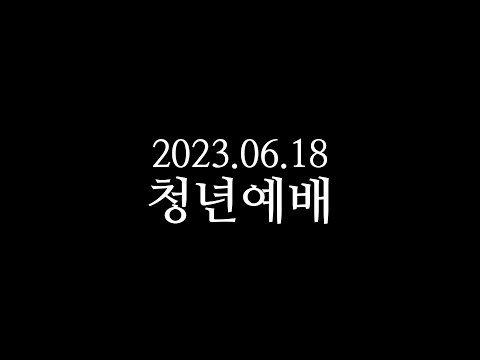 2023.06.18
청년예배